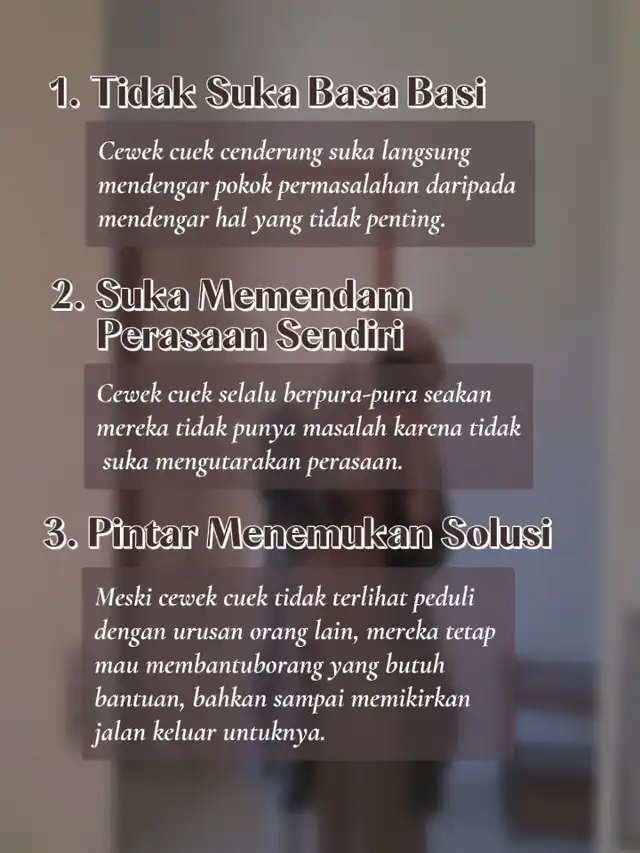 1. Tidak Suka Basa Basi

Cewek cuek cenderung suka langsung mendengar pokok permasalahan daripada mendengar hal yang tidak penting.

2. Suka Memendam Perasaan Sendiri

Cewek cuek selalu berpura-pura seakan mereka tidak punya masalah karena tidak suka mengutarakan perasaan.

3. Pintar Menemukan Solusi

Meski cewek cuek tidak terlihat peduli dengan urusan orang lain, mereka tetap mau membantuborang yang butuh bantuan, bahkan sampai memikirkan jalan keluar untuknya.